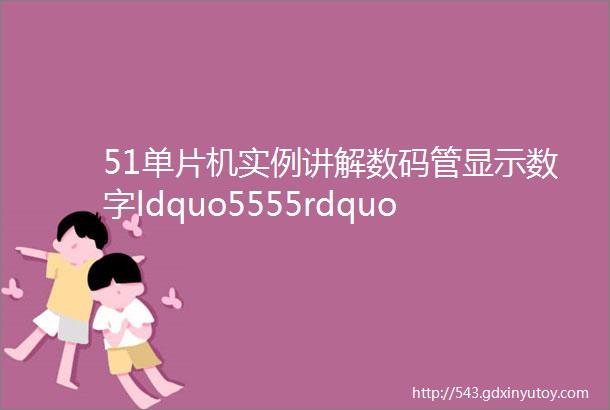 51单片机实例讲解数码管显示数字ldquo5555rdquo

http://543.gdxinyutoy.com